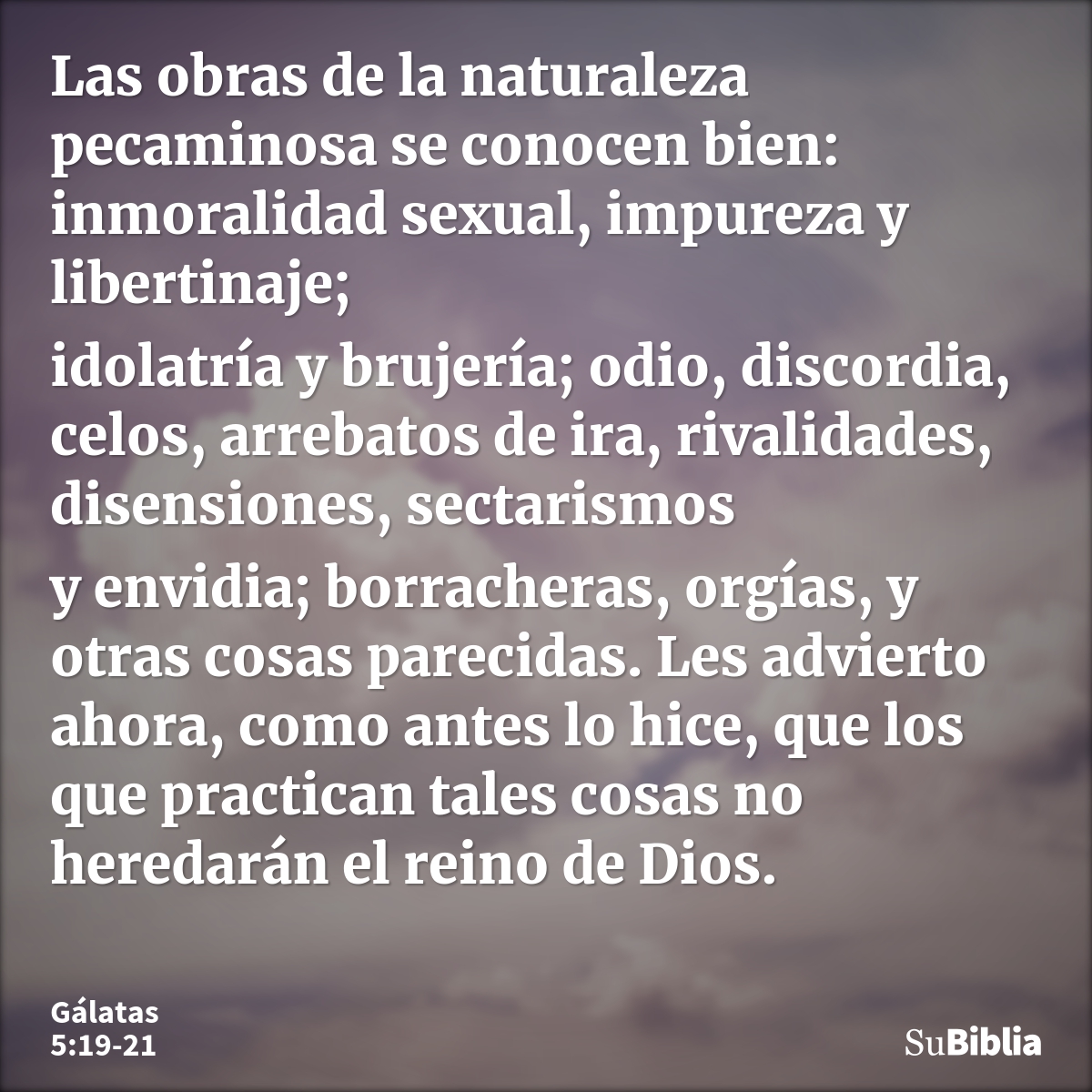 Las obras de la naturaleza pecaminosa se conocen bien: inmoralidad sexual, impureza y libertinaje;

idolatría y brujería; odio, discordia, celos, arrebatos de ira, rivalidades, disensiones, sectarismos

y envidia; borracheras, orgías, y otras cosas parecidas. Les advierto ahora, como antes lo hice, que los que practican tales cosas no heredarán el reino de Dios.

Gálatas 5:19-21

SuBiblia